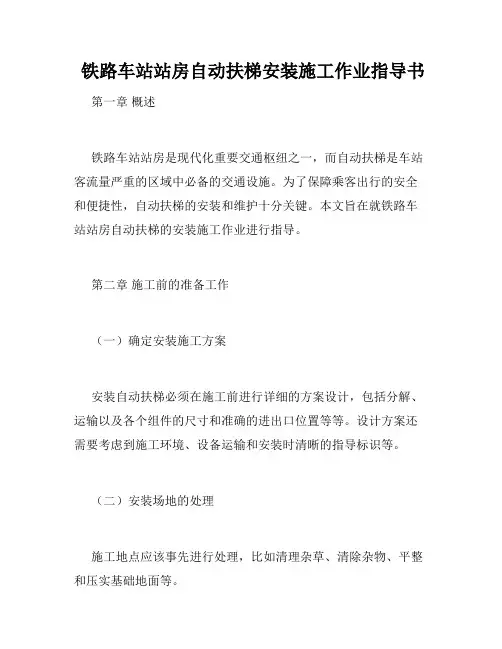 铁路车站站房自动扶梯安装施工作业指导书

第一章 概述

铁路车站站房是现代化重要交通枢纽之一，而自动扶梯是车站客流量严重的区域中必备的交通设施。为了保障乘客出行的安全和便捷性，自动扶梯的安装和维护十分关键。本文旨在就铁路车站站房自动扶梯的安装施工作业进行指导。

第二章 施工前的准备工作

（一）确定安装施工方案

安装自动扶梯必须在施工前进行详细的方案设计，包括分解、运输以及各个组件的尺寸和准确的进出口位置等等。设计方案还需要考虑到施工环境、设备运输和安装时清晰的指导标识等。

（二）安装场地的处理

施工地点应该事先进行处理，比如清理杂草、清除杂物、平整和压实基础地面等。